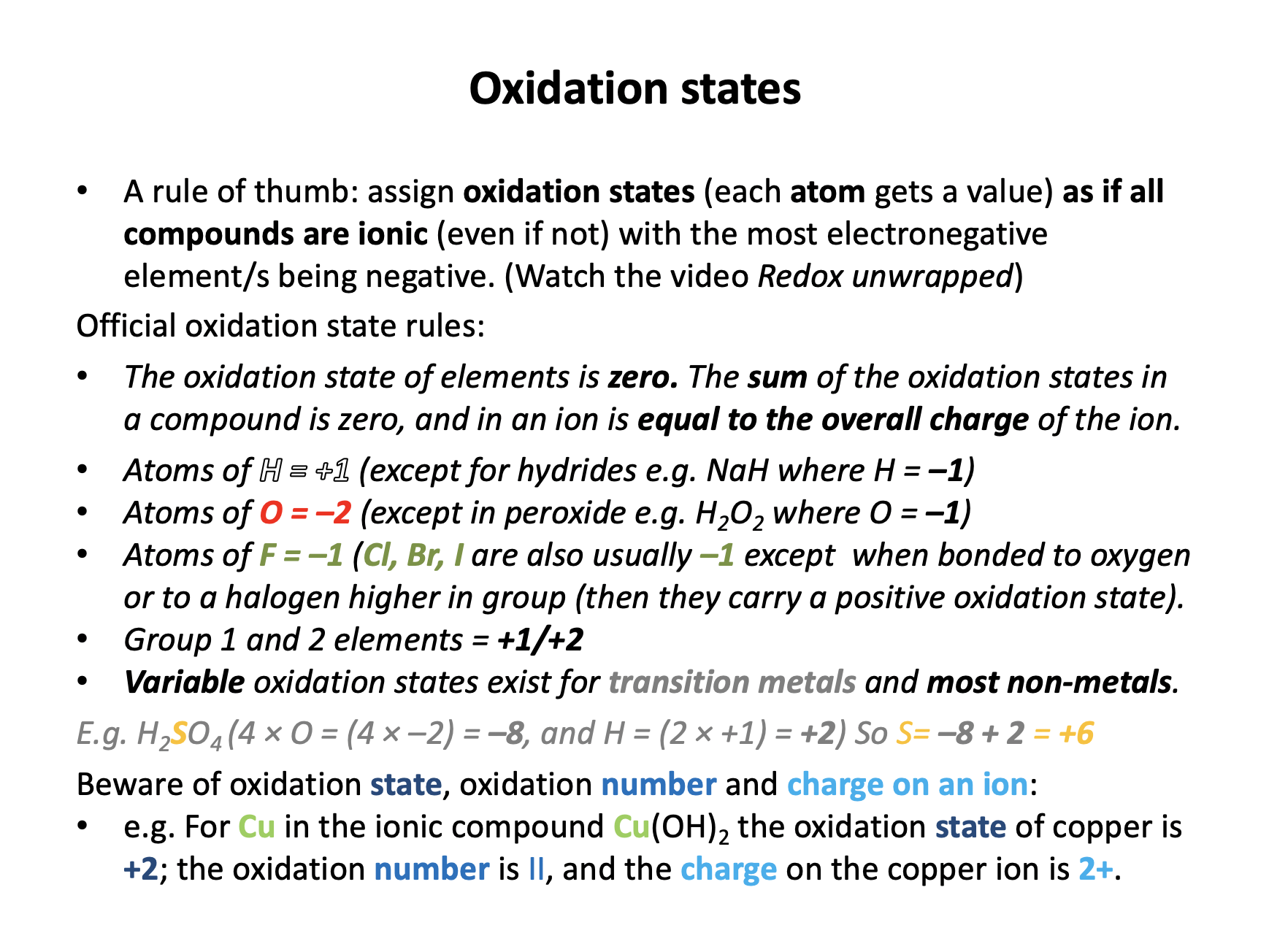 Oxidation states

• A rule of thumb: assign oxidation states (each atom gets a value) as if all compounds are ionic (even if not) with the most electronegative element/s being negative. (Watch the video Redox unwrapped)

Official oxidation state rules:

• The oxidation state of elements is zero. The sum of the oxidation states in a compound is zero, and in an ion is equal to the overall charge of the ion.

• Atoms of H = +1 (except for hydrides e.g. NaH where H = –1)
• Atoms of O = –2 (except in peroxide e.g. $H_2O_2$ where O = –1)
• Atoms of F = –1 (Cl, Br, I are also usually –1 except when bonded to oxygen or to a halogen higher in group (then they carry a positive oxidation state).
• Group 1 and 2 elements = +1/+2
• Variable oxidation states exist for transition metals and most non-metals.

E.g. $H_2SO_4$ (4 × O = (4 × –2) = –8, and H = (2 × +1) = +2) So S= –8 + 2 = +6

Beware of oxidation state, oxidation number and charge on an ion:

• e.g. For Cu in the ionic compound $Cu(OH)_2$ the oxidation state of copper is +2; the oxidation number is II, and the charge on the copper ion is 2+.